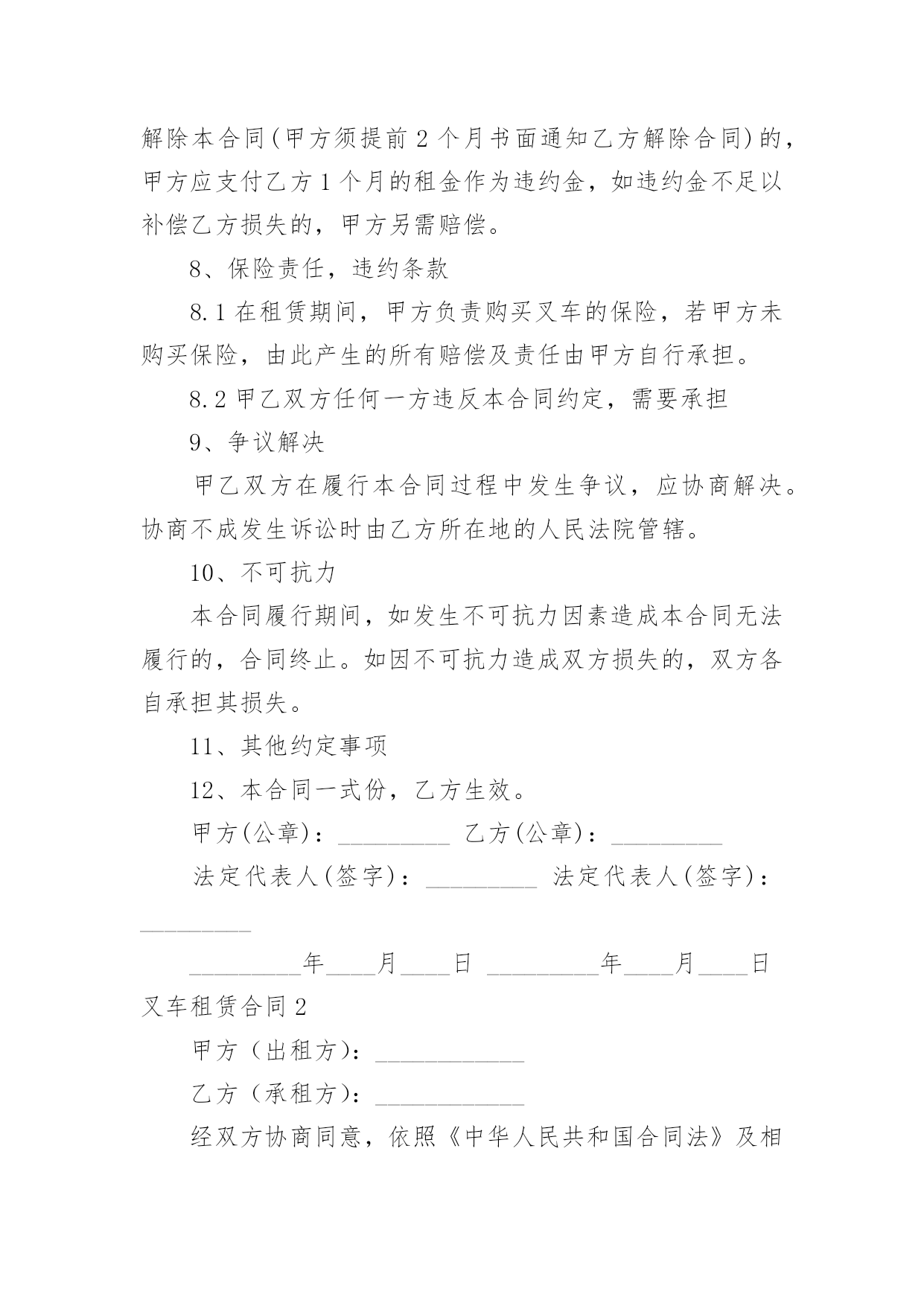 解除本合同(甲方须提前2个月书面通知乙方解除合同)的，甲方应支付乙方1个月的租金作为违约金，如违约金不足以补偿乙方损失的，甲方另需赔偿。

8、保险责任，违约条款

8.1在租赁期间，甲方负责购买叉车的保险，若甲方未购买保险，由此产生的所有赔偿及责任由甲方自行承担。

8.2甲乙双方任何一方违反本合同约定，需要承担

9、争议解决

甲乙双方在履行本合同过程中发生争议，应协商解决。协商不成发生诉讼时由乙方所在地的人民法院管辖。

10、不可抗力

本合同履行期间，如发生不可抗力因素造成本合同无法履行的，合同终止。如因不可抗力造成双方损失的，双方各自承担其损失。

11、其他约定事项

12、本合同一式份，乙方生效。

甲方(公章)：_________ 乙方(公章)：_________

法定代表人(签字)：_________ 法定代表人(签字)：_________

_________年____月____日 _________年____月____日

叉车租赁合同2

甲方（出租方）：____________

乙方（承租方）：____________

经双方协商同意，依照《中华人民共和国合同法》及相